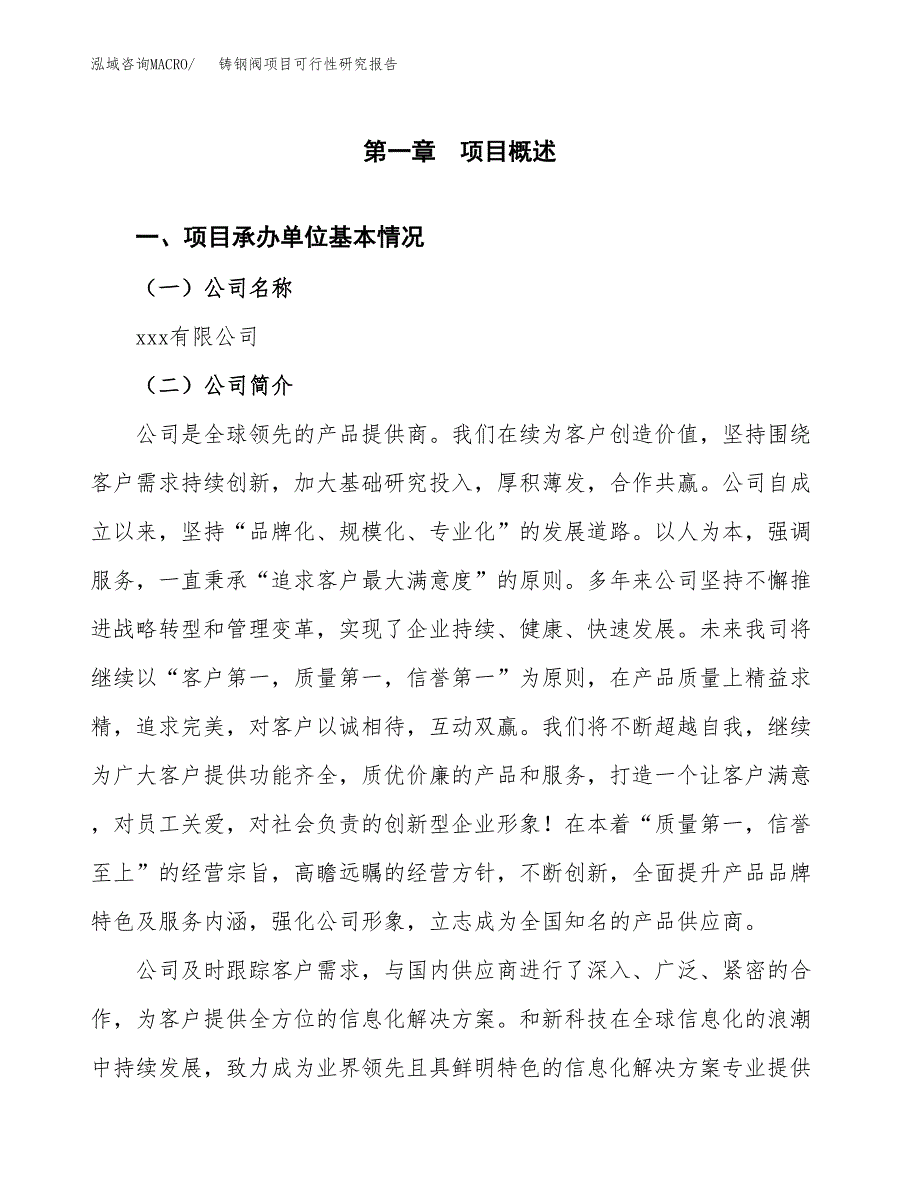 泓域咨询MACRO/　铸钢阀项目可行性研究报告

第一章　项目概述

一、项目承办单位基本情况

（一）公司名称

xxx有限公司

（二）公司简介

公司是全球领先的产品提供商。我们在续为客户创造价值，坚持围绕客户需求持续创新，加大基础研究投入，厚积薄发，合作共赢。公司自成立以来，坚持“品牌化、规模化、专业化”的发展道路。以人为本，强调服务，一直秉承“追求客户最大满意度”的原则。多年来公司坚持不懈推进战略转型和管理变革，实现了企业持续、健康、快速发展。未来我司将继续以“客户第一，质量第一，信誉第一”为原则，在产品质量上精益求精，追求完美，对客户以诚相待，互动双赢。我们将不断超越自我，继续为广大客户提供功能齐全，质优价廉的产品和服务，打造一个让客户满意，对员工关爱，对社会负责的创新型企业形象！在本着“质量第一，信誉至上”的经营宗旨，高瞻远瞩的经营方针，不断创新，全面提升产品品牌特色及服务内涵，强化公司形象，立志成为全国知名的产品供应商。

公司及时跟踪客户需求，与国内供应商进行了深入、广泛、紧密的合作，为客户提供全方位的信息化解决方案。和新科技在全球信息化的浪潮中持续发展，致力成为业界领先且具鲜明特色的信息化解决方案专业提供